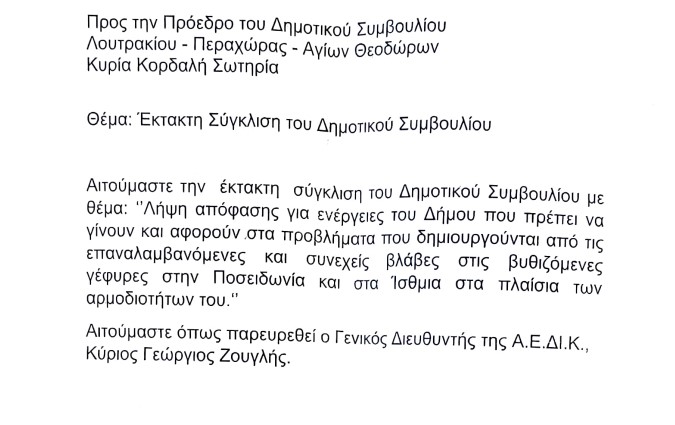 Προς την Πρόεδρο του Δημοτικού Συμβουλίου
Λουτρακίου - Περαχώρας - Αγίων Θεοδώρων
Κυρία Κορδαλή Σωτηρία

Θέμα: Έκτακτη Σύγκλιση του Δημοτικού Συμβουλίου

Αιτούμαστε την έκτακτη σύγκλιση του Δημοτικού Συμβουλίου με θέμα: ''Λήψη απόφασης για ενέργειες του Δήμου που πρέπει να γίνουν και αφορούν στα προβλήματα που δημιουργούνται από τις επαναλαμβανόμενες και συνεχείς βλάβες στις βυθιζόμενες γέφυρες στην Ποσειδωνία και στα Ίσθμια στα πλαίσια των αρμοδιοτήτων του.''

Αιτούμαστε όπως παρευρεθεί ο Γενικός Διευθυντής της Α.Ε.ΔΙ.Κ., Κύριος Γεώργιος Ζουγλής.